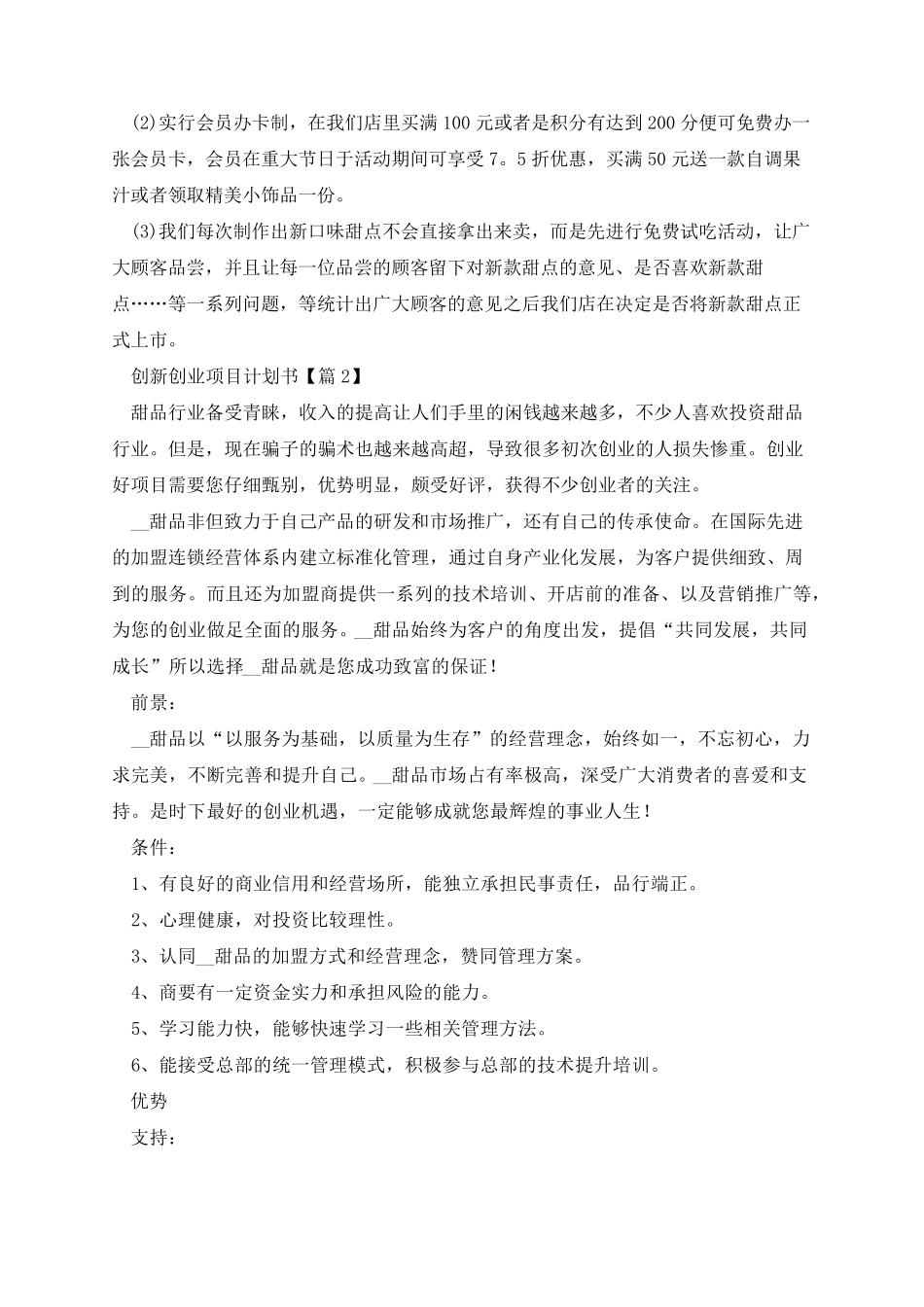 (2)实行会员办卡制，在我们店里买满 100 元或者是积分有达到 200 分便可免费办一张会员卡，会员在重大节日于活动期间可享受 7。5 折优惠，买满 50 元送一款自调果汁或者领取精美小饰品一份。

(3)我们每次制作出新口味甜点不会直接拿出来卖，而是先进行免费试吃活动，让广大顾客品尝，并且让每一位品尝的顾客留下对新款甜点的意见、是否喜欢新款甜点……等一系列问题，等统计出广大顾客的意见之后我们店在决定是否将新款甜点正式上市。

创新创业项目计划书【篇 2】

甜品行业备受青睐，收入的提高让人们手里的闲钱越来越多，不少人喜欢投资甜品行业。但是，现在骗子的骗术也越来越高超，导致很多初次创业的人损失惨重。创业好项目需要您仔细甄别，优势明显，颇受好评，获得不少创业者的关注。

__甜品非但致力于自己产品的研发和市场推广，还有自己的传承使命。在国际先进的加盟连锁经营体系内建立标准化管理，通过自身产业化发展，为客户提供细致、周到的服务。而且还为加盟商提供一系列的技术培训、开店前的准备、以及营销推广等，为您的创业做足全面的服务。__甜品始终为客户的角度出发，提倡“共同发展，共同成长”所以选择__甜品就是您成功致富的保证！

前景：

__甜品以“以服务为基础，以质量为生存”的经营理念，始终如一，不忘初心，力求完美，不断完善和提升自己。__甜品市场占有率极高，深受广大消费者的喜爱和支持。是时下最好的创业机遇，一定能够成就您最辉煌的事业人生！

条件：

1、有良好的商业信用和经营场所，能独立承担民事责任，品行端正。

2、心理健康，对投资比较理性。

3、认同__甜品的加盟方式和经营理念，赞同管理方案。

4、商要有一定资金实力和承担风险的能力。

5、学习能力快，能够快速学习一些相关管理方法。

6、能接受总部的统一管理模式，积极参与总部的技术提升培训。

优势

支持：